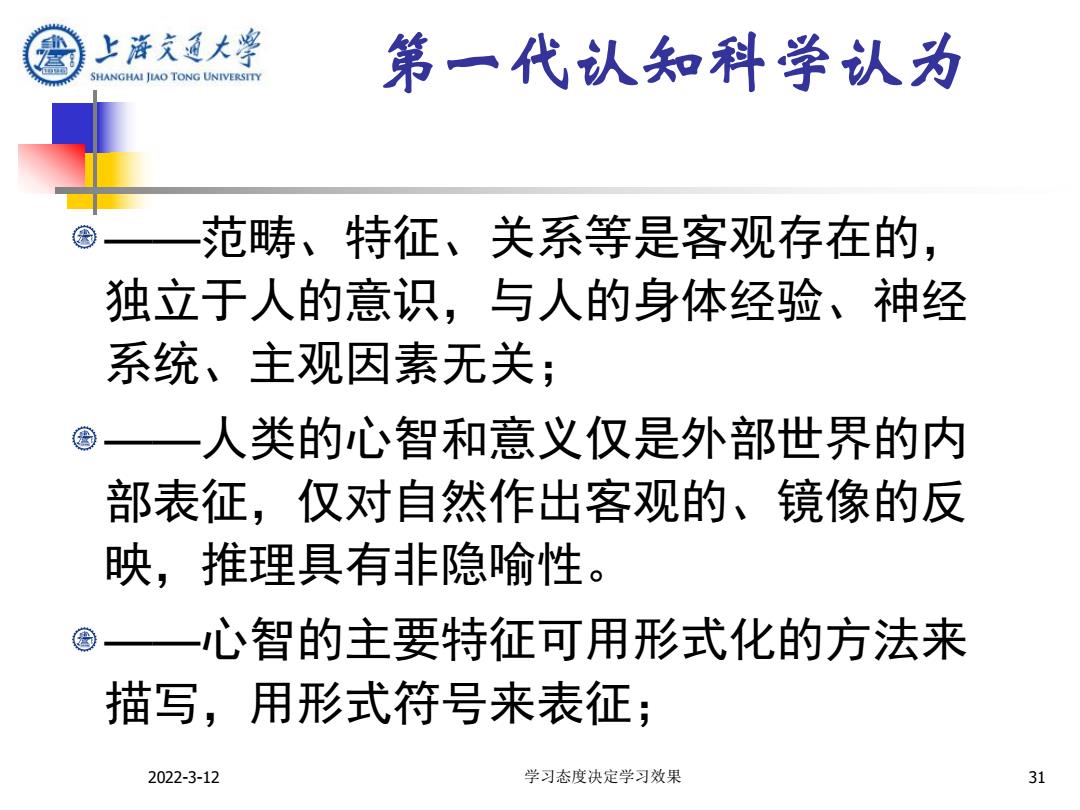 上海交通大学
SHANGHAI JIAO TONG UNIVERSITY

第一代认知科学认为

——范畴、特征、关系等是客观存在的，独立于人的意识，与人的身体经验、神经系统、主观因素无关；

——人类的心智和意义仅是外部世界的内部表征，仅对自然作出客观的、镜像的反映，推理具有非隐喻性。

——心智的主要特征可用形式化的方法来描写，用形式符号来表征；

2022-3-12

学习态度决定学习效果

31